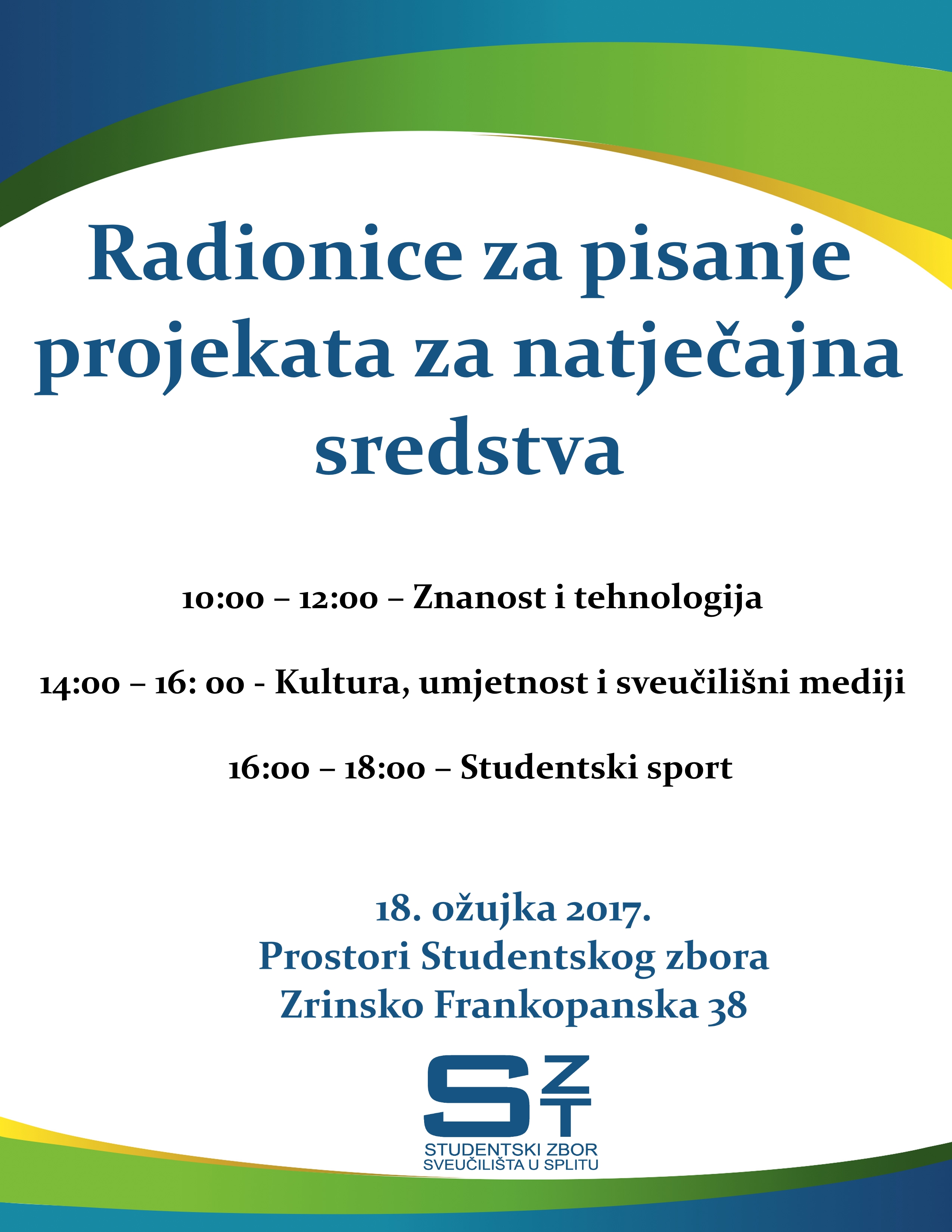 Radionice za pisanje projekata za natječajna sredstva

10:00 – 12:00 – Znanost i tehnologija

14:00 – 16: 00 - Kultura, umjetnost i sveučilišni mediji

16:00 – 18:00 – Studentski sport

18. ožujka 2017.
Prostori Studentskog zbora
Zrinsko Frankopanska 38

S Z T

STUDENTSKI ZBOR
SVEUČILIŠTA U SPLITU